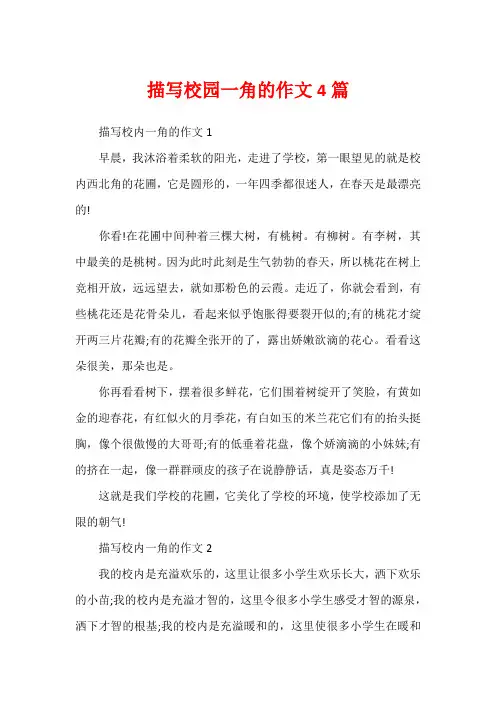 描写校园一角的作文4篇

描写校内一角的作文1

早晨，我沐浴着柔软的阳光，走进了学校，第一眼望见的就是校内西北角的花圃，它是圆形的，一年四季都很迷人，在春天是最漂亮的!

你看!在花圃中间种着三棵大树，有桃树。有柳树。有李树，其中最美的是桃树。因为此时此刻是生气勃勃的春天，所以桃花在树上竞相开放，远远望去，就如那粉色的云霞。走近了，你就会看到，有些桃花还是花骨朵儿，看起来似乎饱胀得要裂开似的;有的桃花才绽开两三片花瓣;有的花瓣全张开的了，露出娇嫩欲滴的花心。看看这朵很美，那朵也是。

你再看看树下，摆着很多鲜花，它们围着树绽开了笑脸，有黄如金的迎春花，有红似火的月季花，有白如玉的米兰花它们有的抬头挺胸，像个很傲慢的大哥哥;有的低垂着花盘，像个娇滴滴的小妹妹;有的挤在一起，像一群群顽皮的孩子在说静静话，真是姿态万千!

这就是我们学校的花圃，它美化了学校的环境，使学校添加了无限的朝气!

描写校内一角的作文2

我的校内是充溢欢乐的，这里让很多小学生欢乐长大，洒下欢乐的小苗;我的校内是充溢才智的，这里令很多小学生感受才智的源泉，洒下才智的根基;我的校内是充溢暖和的，这里使很多小学生在暖和